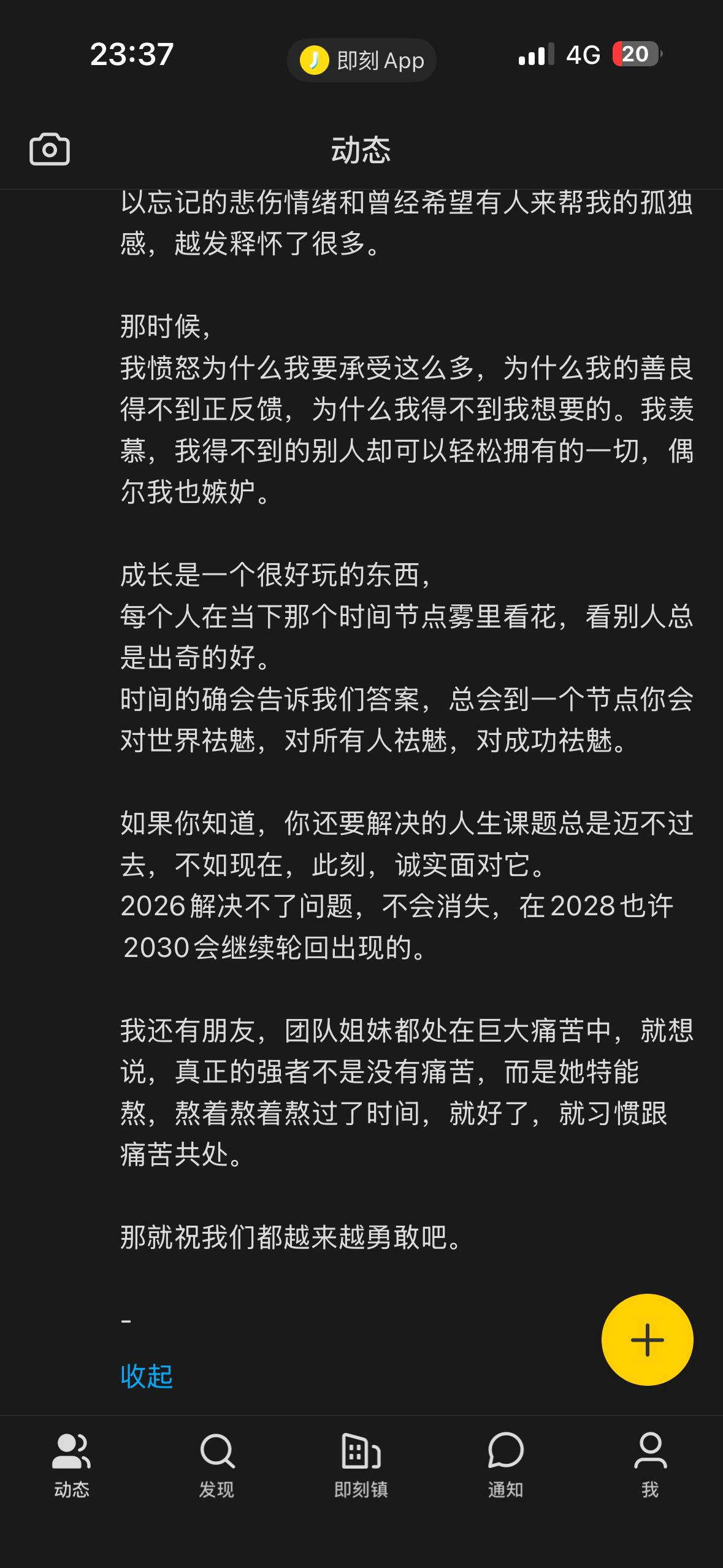 23:37 即刻 App 4G 20

动态

以忘记的悲伤情绪和曾经希望有人来帮我的孤独感，越发释怀了很多。

那时候，
我愤怒为什么我要承受这么多，为什么我的善良得不到正反馈，为什么我得不到我想要的。我羡慕，我得不到的别人却可以轻松拥有的一切，偶尔我也嫉妒。

成长是一个很好玩的东西，
每个人在当下那个时间节点雾里看花，看别人总是出奇的好。
时间的确会告诉我们答案，总会到一个节点你会对世界祛魅，对所有人祛魅，对成功祛魅。

如果你知道，你还要解决的人生课题总是迈不过去，不如现在，此刻，诚实面对它。
2026解决不了问题，不会消失，在2028也许2030会继续轮回出现的。

我还有朋友，团队姐妹都处在巨大痛苦中，就想说，真正的强者不是没有痛苦，而是她特能熬，熬着熬着熬过了时间，就好了，就习惯跟痛苦共处。

那就祝我们都越来越勇敢吧。

-

收起

动态 发现 即刻镇 通知 我